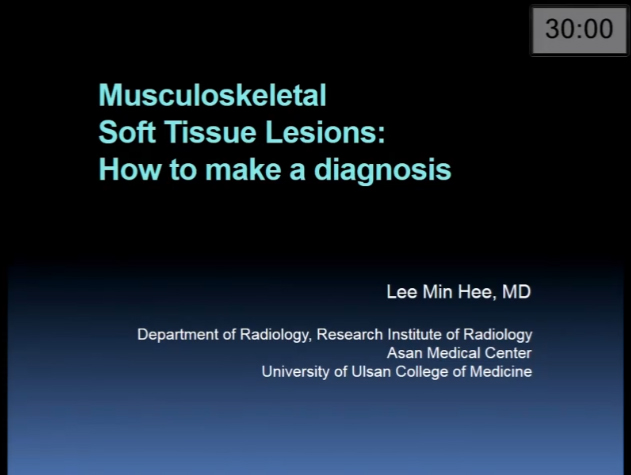 30:00

Musculoskeletal
Soft Tissue Lesions:
How to make a diagnosis

Lee Min Hee, MD

Department of Radiology, Research Institute of Radiology
Asan Medical Center
University of Ulsan College of Medicine